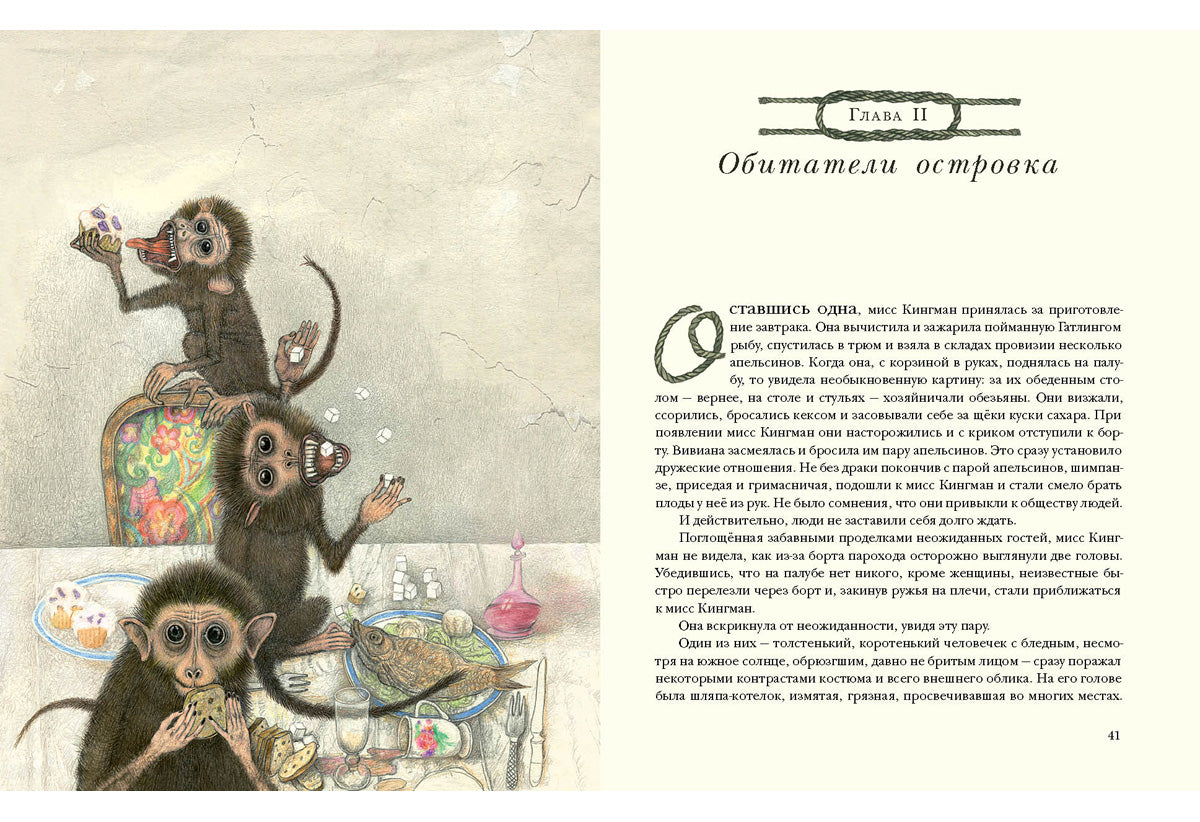 Глава II

Обитатели островка

Оставшись одна, мисс Кингман принялась за приготовление завтрака. Она вычистила и зажарила пойманную Гатлингом рыбу, спустилась в трюм и взяла в складах провизии несколько апельсинов. Когда она, с корзиной в руках, поднялась на палубу, то увидела необыкновенную картину: за их обеденным столом — вернее, на столе и стульях — хозяйничали обезьяны. Они визжали, ссорились, бросались кексом и засовывали себе за щёки куски сахара. При появлении мисс Кингман они насторожились и с криком отступили к борту. Вивиана засмеялась и бросила им пару апельсинов. Это сразу установило дружеские отношения. Не без драки покончив с парой апельсинов, шимпанзе, приседая и гримасничая, подошли к мисс Кингман и стали смело брать плоды у неё из рук. Не было сомнения, что они привыкли к обществу людей.

И действительно, люди не заставили себя долго ждать.

Поглощённая забавными проделками неожиданных гостей, мисс Кингман не видела, как из-за борта парохода осторожно выглянули две головы. Убедившись, что на палубе нет никого, кроме женщины, неизвестные быстро перелезли через борт и, закинув ружья на плечи, стали приближаться к мисс Кингман.

Она вскрикнула от неожиданности, увидя эту пару.

Один из них — толстенький, коротенький человечек с бледным, несмотря на южное солнце, обрюзгшим, давно не бритым лицом — сразу поражал некоторыми контрастами костюма и всего внешнего облика. На его голове была шляпа-котелок, измятая, грязная, просвечивавшая во многих местах.

41